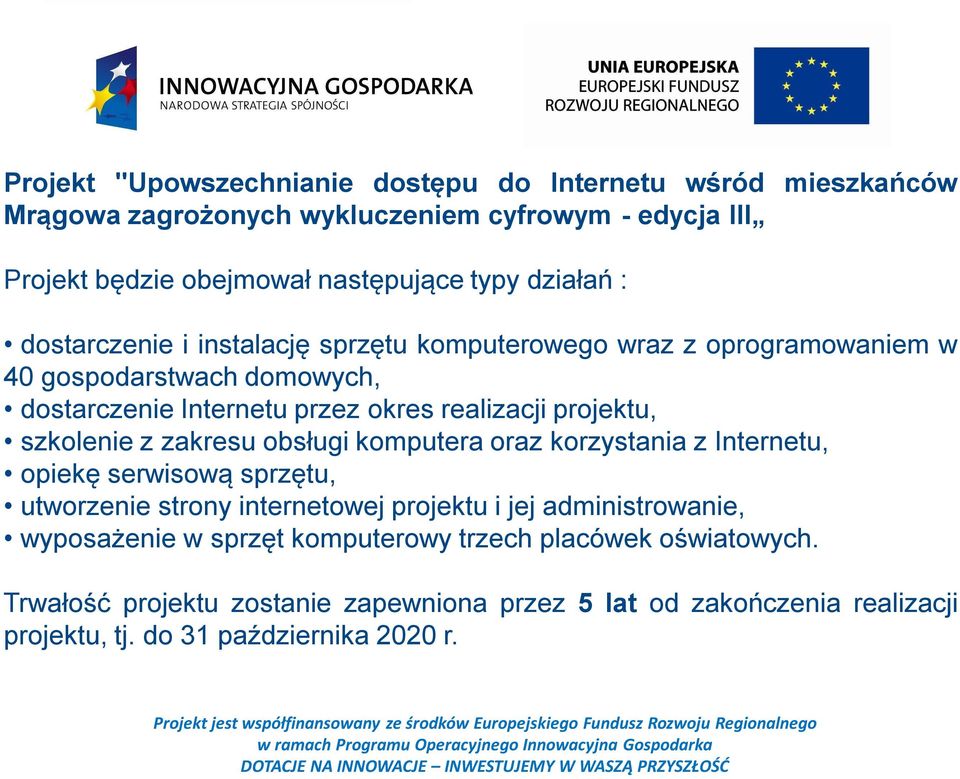 INNOWACYJNA GOSPODARKA
NARODOWA STRATEGIA SPÓJNOŚCI

UNIA EUROPEJSKA
EUROPEJSKI FUNDUSZ
ROZWOJU REGIONALNEGO

Projekt "Upowszechnianie dostępu do Internetu wśród mieszkańców Mrągowa zagrożonych wykluczeniem cyfrowym - edycja III„

Projekt będzie obejmował następujące typy działań :

• dostarczenie i instalację sprzętu komputerowego wraz z oprogramowaniem w 40 gospodarstwach domowych,
• dostarczenie Internetu przez okres realizacji projektu,
• szkolenie z zakresu obsługi komputera oraz korzystania z Internetu,
• opiekę serwisową sprzętu,
• utworzenie strony internetowej projektu i jej administrowanie,
• wyposażenie w sprzęt komputerowy trzech placówek oświatowych.

Trwałość projektu zostanie zapewniona przez 5 lat od zakończenia realizacji projektu, tj. do 31 października 2020 r.

Projekt jest współfinansowany ze środków Europejskiego Fundusz Rozwoju Regionalnego
w ramach Programu Operacyjnego Innowacyjna Gospodarka
DOTACJE NA INNOWACJE – INWESTUJEMY W WASZĄ PRZYSZŁOŚĆ